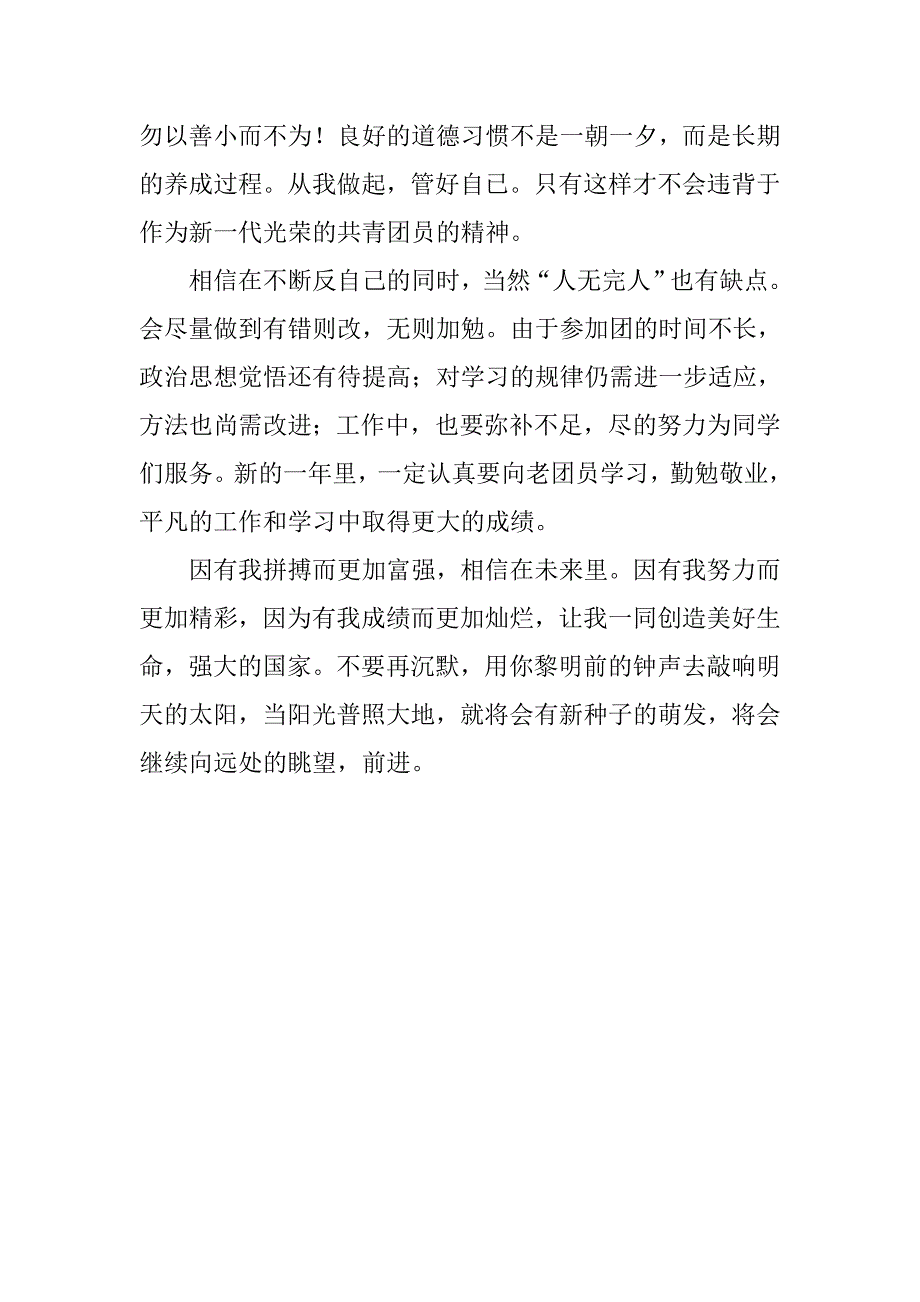 勿以善小而不为！良好的道德习惯不是一朝一夕，而是长期的养成过程。从我做起，管好自己。只有这样才不会违背于作为新一代光荣的共青团员的精神。

相信在不断反自己的同时，当然“人无完人”也有缺点。会尽量做到有错则改，无则加勉。由于参加团的时间不长，政治思想觉悟还有待提高；对学习的规律仍需进一步适应，方法也尚需改进；工作中，也要弥补不足，尽的努力为同学们服务。新的一年里，一定认真要向老团员学习，勤勉敬业，平凡的工作和学习中取得更大的成绩。

因有我拼搏而更加富强，相信在未来里。因有我努力而更加精彩，因为有我成绩而更加灿烂，让我一同创造美好生命，强大的国家。不要再沉默，用你黎明前的钟声去敲响明天的太阳，当阳光普照大地，就将会有新种子的萌发，将会继续向远处的眺望，前进。